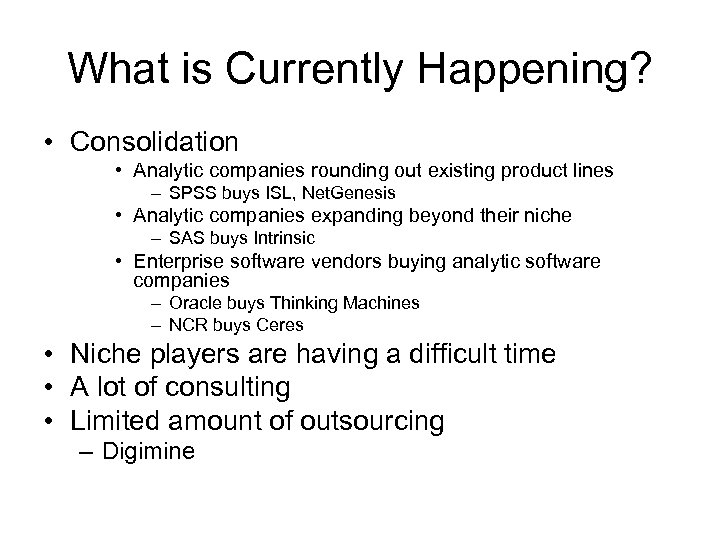 What is Currently Happening?

• Consolidation
  • Analytic companies rounding out existing product lines
    – SPSS buys ISL, NetGenesis
  • Analytic companies expanding beyond their niche
    – SAS buys Intrinsic
  • Enterprise software vendors buying analytic software companies
    – Oracle buys Thinking Machines
    – NCR buys Ceres
• Niche players are having a difficult time
• A lot of consulting
• Limited amount of outsourcing
  – Digimine